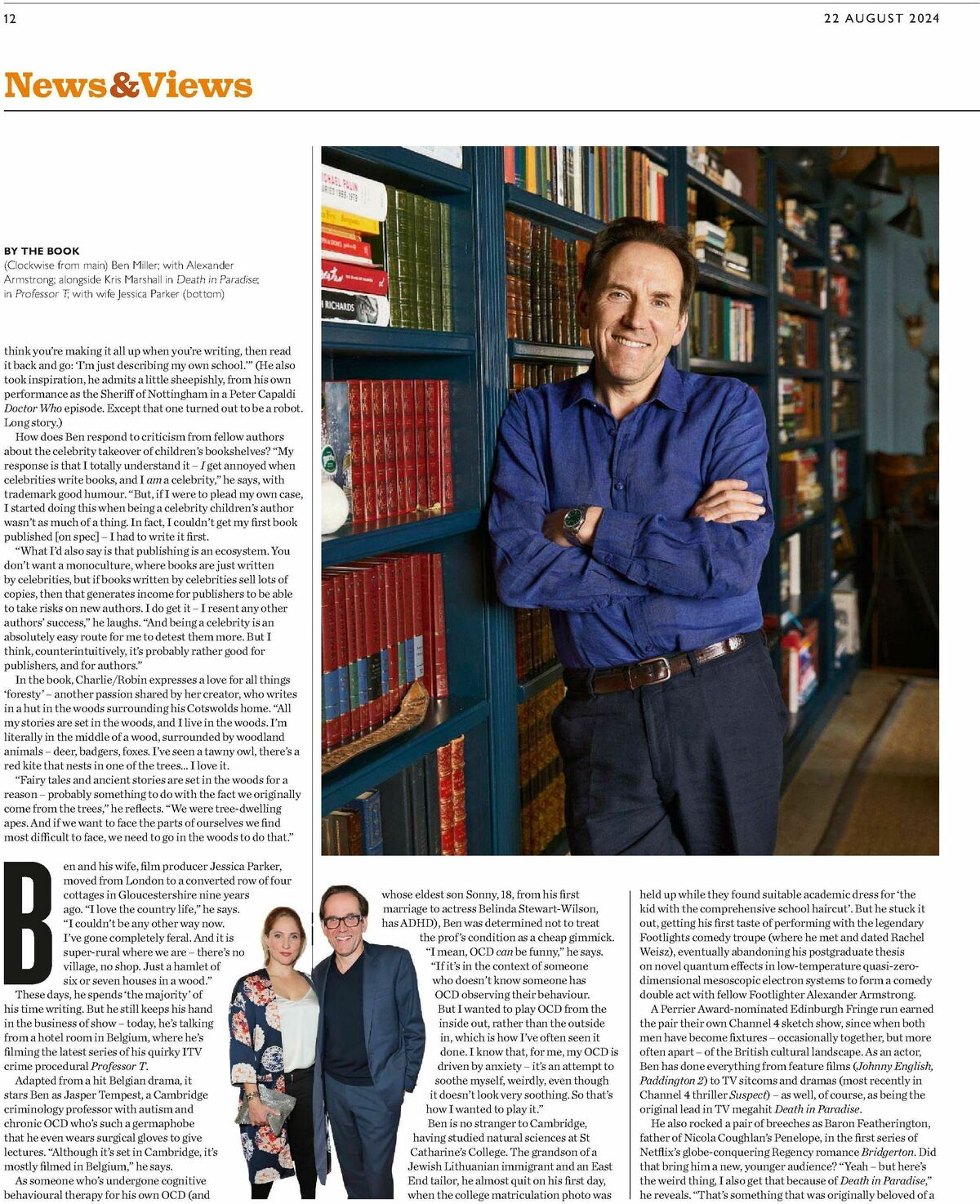 12

22 AUGUST 2024

News&Views

BY THE BOOK
(Clockwise from main) Ben Miller; with Alexander Armstrong; alongside Kris Marshall in Death in Paradise; in Professor T; with wife Jessica Parker (bottom)

think you're making it all up when you're writing, then read it back and go: 'I'm just describing my own school.'" (He also took inspiration, he admits a little sheepishly, from his own performance as the Sheriff of Nottingham in a Peter Capaldi Doctor Who episode. Except that one turned out to be a robot. Long story.)

How does Ben respond to criticism from fellow authors about the celebrity takeover of children's bookshelves? "My response is that I totally understand it – I get annoyed when celebrities write books, and I am a celebrity," he says, with trademark good humour. "But, if I were to plead my own case, I started doing this when being a celebrity children's author wasn't as much of a thing. In fact, I couldn't get my first book published [on spec] – I had to write it first.

"What I'd also say is that publishing is an ecosystem. You don't want a monoculture, where books are just written by celebrities, but if books written by celebrities sell lots of copies, then that generates income for publishers to be able to take risks on new authors. I do get it – I resent any other authors' success," he laughs. "And being a celebrity is an absolutely easy route for me to detest them more. But I think, counterintuitively, it's probably rather good for publishers, and for authors."

In the book, Charlie/Robin expresses a love for all things 'foresty' – another passion shared by her creator, who writes in a hut in the woods surrounding his Cotswolds home. "All my stories are set in the woods, and I live in the woods. I'm literally in the middle of a wood, surrounded by woodland animals – deer, badgers, foxes. I've seen a tawny owl, there's a red kite that nests in one of the trees... I love it.

"Fairy tales and ancient stories are set in the woods for a reason – probably something to do with the fact we originally come from the trees," he reflects. "We were tree-dwelling apes. And if we want to face the parts of ourselves we find most difficult to face, we need to go in the woods to do that."

Ben and his wife, film producer Jessica Parker, moved from London to a converted row of four cottages in Gloucestershire nine years ago. "I love the country life," he says. "I couldn't be any other way now. I've gone completely feral. And it is super-rural where we are – there's no village, no shop. Just a hamlet of six or seven houses in a wood."

These days, he spends 'the majority' of his time writing. But he still keeps his hand in the business of show – today, he's talking from a hotel room in Belgium, where he's filming the latest series of his quirky ITV crime procedural Professor T.

Adapted from a hit Belgian drama, it stars Ben as Jasper Tempest, a Cambridge criminology professor with autism and chronic OCD who's such a germaphobe that he even wears surgical gloves to give lectures. "Although it's set in Cambridge, it's mostly filmed in Belgium," he says.

As someone who's undergone cognitive behavioural therapy for his own OCD (and whose eldest son Sonny, 18, from his first marriage to actress Belinda Stewart-Wilson, has ADHD), Ben was determined not to treat the prof's condition as a cheap gimmick.

"I mean, OCD can be funny," he says. "If it's in the context of someone who doesn't know someone has OCD observing their behaviour. But I wanted to play OCD from the inside out, rather than the outside in, which is how I've often seen it done. I know that, for me, my OCD is driven by anxiety – it's an attempt to soothe myself, weirdly, even though it doesn't look very soothing. So that's how I wanted to play it."

Ben is no stranger to Cambridge, having studied natural sciences at St Catharine's College. The grandson of a Jewish Lithuanian immigrant and an East End tailor, he almost quit on his first day, when the college matriculation photo was held up while they found suitable academic dress for 'the kid with the comprehensive school haircut'. But he stuck it out, getting his first taste of performing with the legendary Footlights comedy troupe (where he met and dated Rachel Weisz), eventually abandoning his postgraduate thesis on novel quantum effects in low-temperature quasi-zero-dimensional mesoscopic electron systems to form a comedy double act with fellow Footlighter Alexander Armstrong.

A Perrier Award-nominated Edinburgh Fringe run earned the pair their own Channel 4 sketch show, since when both men have become fixtures – occasionally together, but more often apart – of the British cultural landscape. As an actor, Ben has done everything from feature films (Johnny English, Paddington 2) to TV sitcoms and dramas (most recently in Channel 4 thriller Suspect) – as well, of course, as being the original lead in TV megahit Death in Paradise.

He also rocked a pair of breeches as Baron Featherington, father of Nicola Coughlan's Penelope, in the first series of Netflix's globe-conquering Regency romance Bridgerton. Did that bring him a new, younger audience? "Yeah – but here's the weird thing, I also get that because of Death in Paradise," he reveals. "That's something that was originally beloved of a